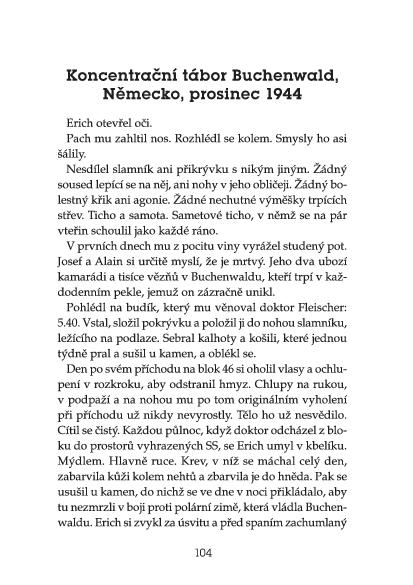 Koncentrační tábor Buchenwald, Německo, prosinec 1944

Erich otevřel oči.

Pach mu zahltil nos. Rozhlédl se kolem. Smysly ho asi šálily.

Nesdílel slamník ani přikrývku s nikým jiným. Žádný soused lepící se na něj, ani nohy v jeho obličeji. Žádný bolestný křik ani agonie. Žádné nechutné výměšky trpících střev. Ticho a samota. Sametové ticho, v němž se na pár vteřin schoulil jako každé ráno.

V prvních dnech mu z pocitu viny vyrážel studený pot. Josef a Alain si určitě myslí, že je mrtvý. Jeho dva ubozí kamarádi a tisíce vězňů v Buchenwaldu, kteří trpí v každodenním pekle, jemuž on zázračně unikl.

Pohlédl na budík, který mu věnoval doktor Fleischer: 5.40. Vstal, složil pokrývku a položil ji do nohou slamníku, ležícího na podlaze. Sebral kalhoty a košili, které jednou týdně pral a sušil u kamen, a oblékl se.

Den po svém příchodu na blok 46 si oholil vlasy a ochlupení v rozkroku, aby odstranil hmyz. Chlupy na rukou, v podpaží a na nohou mu po tom originálním vyholení při příchodu už nikdy nevyrostly. Tělo ho už nesvědilo. Cítil se čistý. Každou půlnoc, když doktor odcházel z bloku do prostorů vyhrazených SS, se Erich umyl v kbelíku. Mýdlem. Hlavně ruce. Krev, v níž se máchal celý den, zabarvila kůži kolem nehtů a zbarvila je do hněda. Pak se usušil u kamen, do nichž se ve dne v noci přikládalo, aby tu nezmrzli v boji proti polární zimě, která vládla Buchenwaldu. Erich si zvykl za úsvitu a před spaním zachumlaný

104